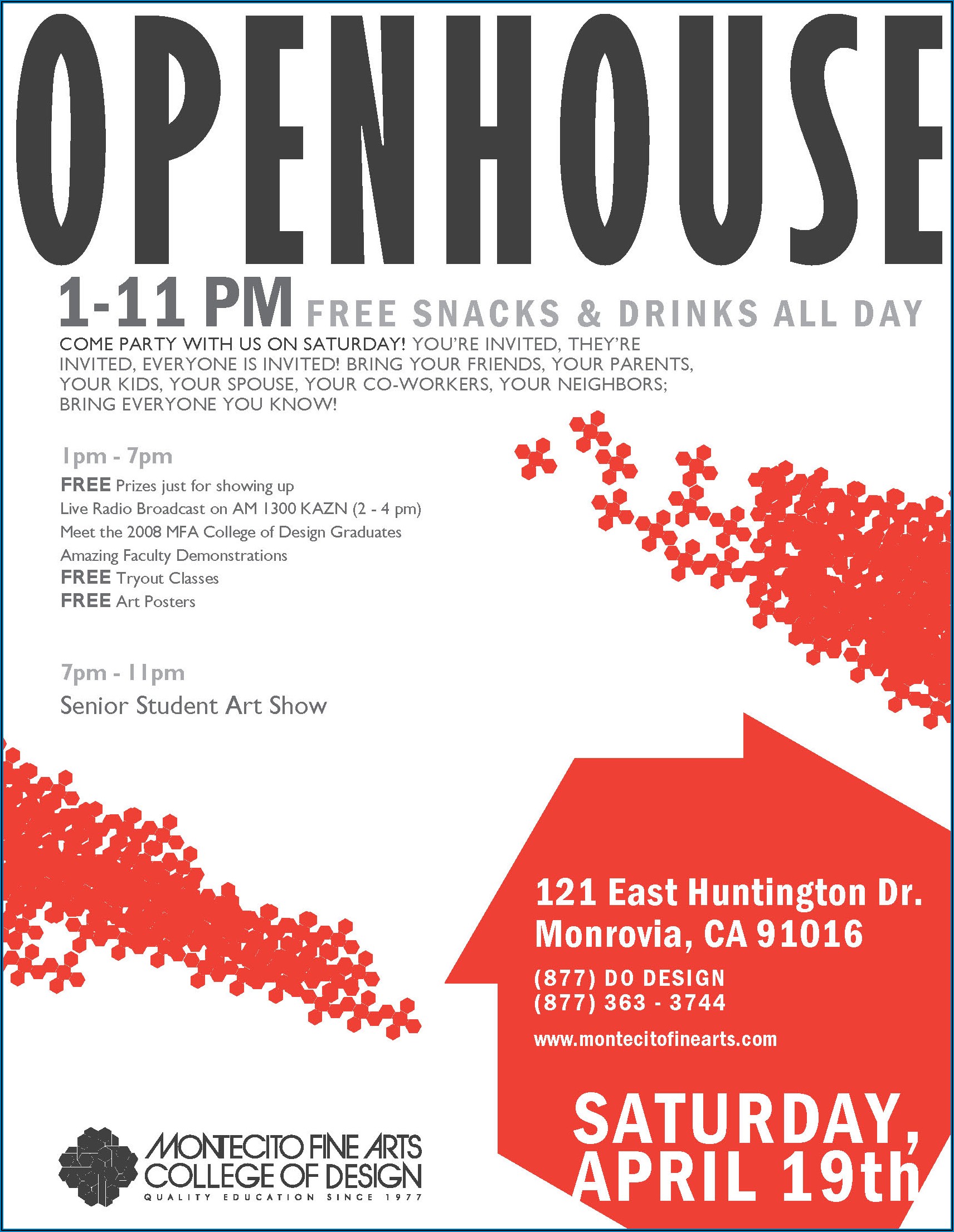 OPENHOUSE

1-11 PM FREE SNACKS & DRINKS ALL DAY

COME PARTY WITH US ON SATURDAY! YOU'RE INVITED, THEY'RE INVITED, EVERYONE IS INVITED! BRING YOUR FRIENDS, YOUR PARENTS, YOUR KIDS, YOUR SPOUSE, YOUR CO-WORKERS, YOUR NEIGHBORS; BRING EVERYONE YOU KNOW!

1pm - 7pm

FREE Prizes just for showing up
Live Radio Broadcast on AM 1300 KAZN (2 - 4 pm)
Meet the 2008 MFA College of Design Graduates
Amazing Faculty Demonstrations
FREE Tryout Classes
FREE Art Posters

7pm - 11pm

Senior Student Art Show

121 East Huntington Dr.
Monrovia, CA 91016

(877) DO DESIGN
(877) 363 - 3744

www.montecitofinearts.com

SATURDAY,
APRIL 19th

MONTECITO FINE ARTS
COLLEGE OF DESIGN
QUALITY EDUCATION SINCE 1977